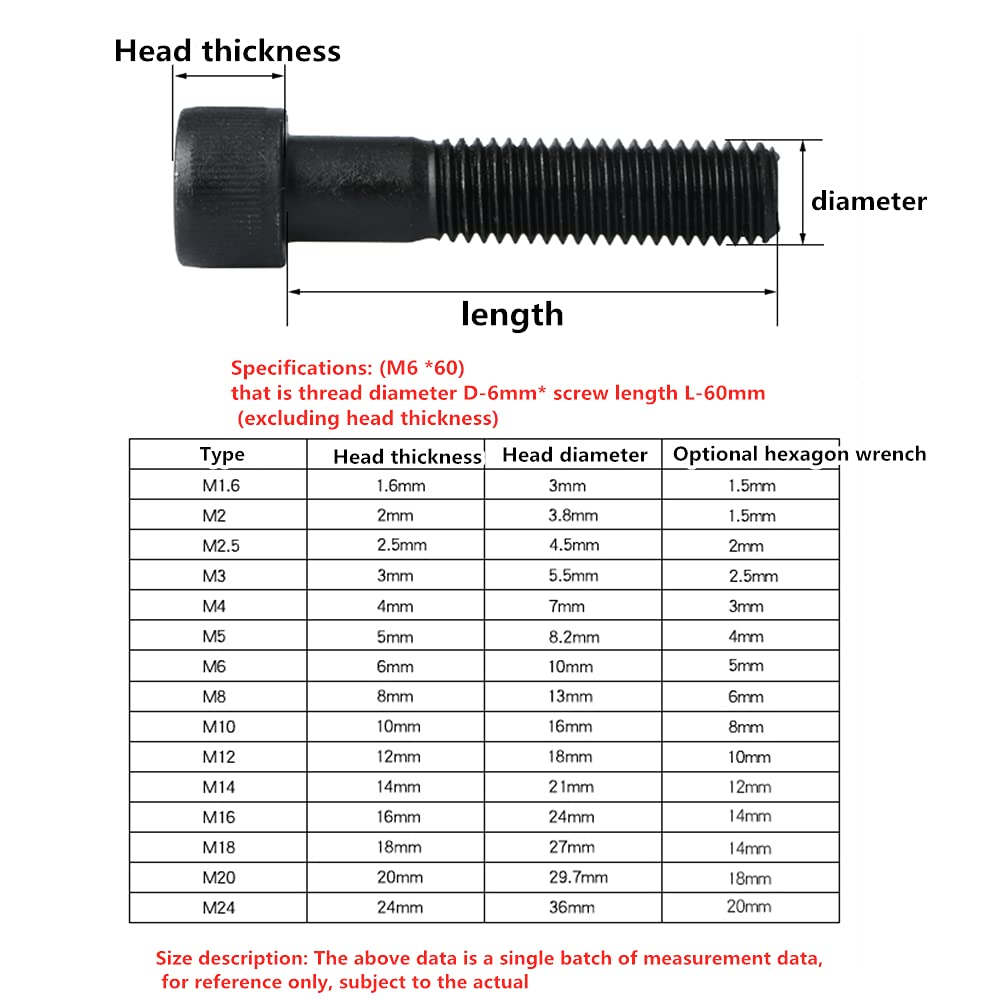 Head thickness

diameter

length

Specifications: (M6 *60)
that is thread diameter D-6mm* screw length L-60mm
(excluding head thickness)

| Type | Head thickness | Head diameter | Optional hexagon wrench |
|---|---|---|---|
| M1.6 | 1.6mm | 3mm | 1.5mm |
| M2 | 2mm | 3.8mm | 1.5mm |
| M2.5 | 2.5mm | 4.5mm | 2mm |
| M3 | 3mm | 5.5mm | 2.5mm |
| M4 | 4mm | 7mm | 3mm |
| M5 | 5mm | 8.2mm | 4mm |
| M6 | 6mm | 10mm | 5mm |
| M8 | 8mm | 13mm | 6mm |
| M10 | 10mm | 16mm | 8mm |
| M12 | 12mm | 18mm | 10mm |
| M14 | 14mm | 21mm | 12mm |
| M16 | 16mm | 24mm | 14mm |
| M18 | 18mm | 27mm | 14mm |
| M20 | 20mm | 29.7mm | 18mm |
| M24 | 24mm | 36mm | 20mm |

Size description: The above data is a single batch of measurement data, for reference only, subject to the actual